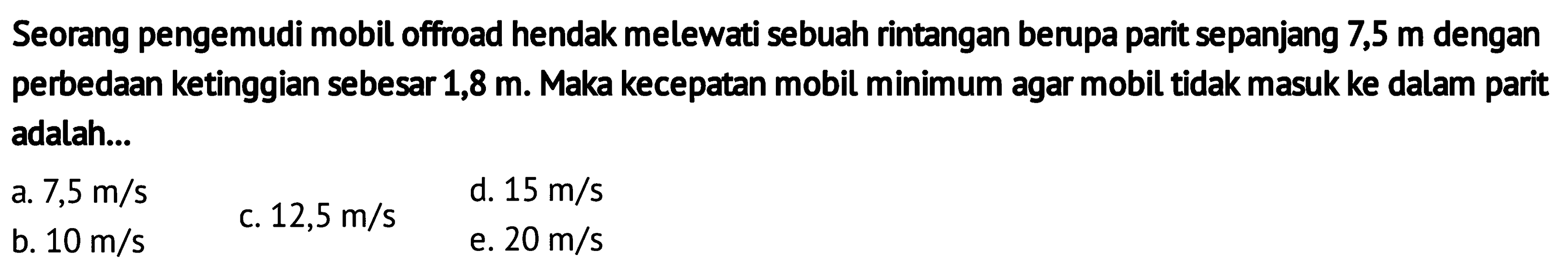 Seorang pengemudi mobil offroad hendak melewati sebuah rintangan berupa parit sepanjang 7,5 m dengan perbedaan ketinggian sebesar 1,8 m. Maka kecepatan mobil minimum agar mobil tidak masuk ke dalam parit adalah...

a. 7,5 m/s
b. 10 m/s
c. 12,5 m/s
d. 15 m/s
e. 20 m/s